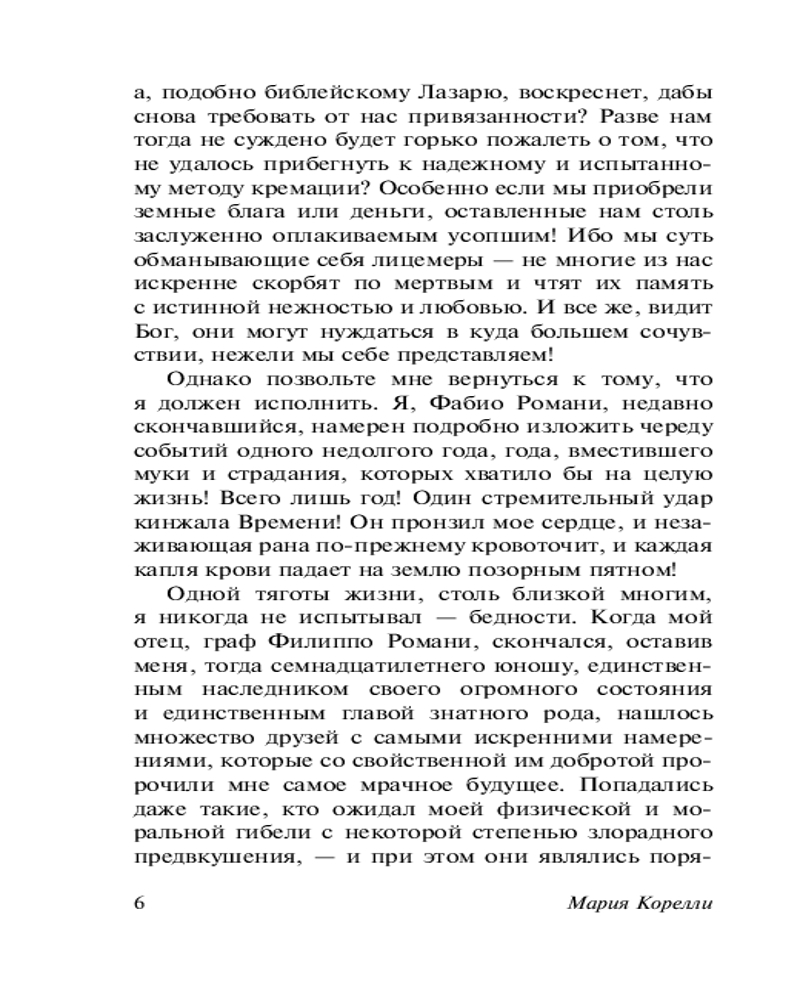 а, подобно библейскому Лазарю, воскреснет, дабы снова требовать от нас привязанности? Разве нам тогда не суждено будет горько пожалеть о том, что не удалось прибегнуть к надежному и испытанному методу кремации? Особенно если мы приобрели земные блага или деньги, оставленные нам столь заслуженно оплакиваемым усопшим! Ибо мы суть обманывающие себя лицемеры — не многие из нас искренне скорбят по мертвым и чтят их память с истинной нежностью и любовью. И все же, видит Бог, они могут нуждаться в куда большем сочувствии, нежели мы себе представляем!

Однако позвольте мне вернуться к тому, что я должен исполнить. Я, Фабио Романи, недавно скончавшийся, намерен подробно изложить череду событий одного недолгого года, года, вместившего муки и страдания, которых хватило бы на целую жизнь! Всего лишь год! Один стремительный удар кинжала Времени! Он пронзил мое сердце, и незаживающая рана по-прежнему кровоточит, и каждая капля крови падает на землю позорным пятном!

Одной тяготы жизни, столь близкой многим, я никогда не испытывал — бедности. Когда мой отец, граф Филиппо Романи, скончался, оставив меня, тогда семнадцатилетнего юношу, единственным наследником своего огромного состояния и единственным главой знатного рода, нашлось множество друзей с самыми искренними намерениями, которые со свойственной им добротой пророчили мне самое мрачное будущее. Попадались даже такие, кто ожидал моей физической и моральной гибели с некоторой степенью злорадного предвкушения, — и при этом они являлись поря-

6 Мария Корелли